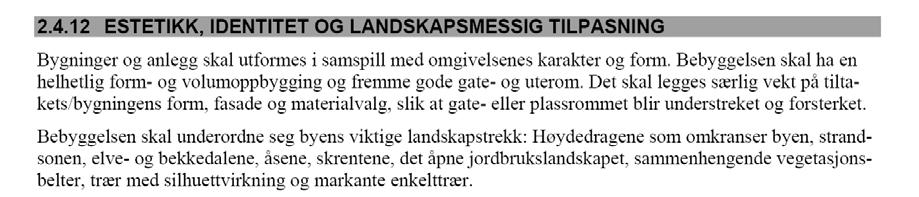 2.4.12 ESTETIKK, IDENTITET OG LANDSKAPSMESSIG TILPASNING

Bygninger og anlegg skal utformes i samspill med omgivelsenes karakter og form. Bebyggelsen skal ha en helhetlig form- og volumoppbygging og fremme gode gate- og uterom. Det skal legges særlig vekt på tiltakets/bygningens form, fasade og materialvalg, slik at gate- eller plassrommet blir understreket og forsterket.

Bebyggelsen skal underordne seg byens viktige landskapstrekk: Høydedragene som omkranser byen, strandsonen, elve- og bekkedalene, åsene, skrentene, det åpne jordbrukslandskapet, sammenhengende vegetasjonsbelter, trær med silhuettvirkning og markante enkelttrær.